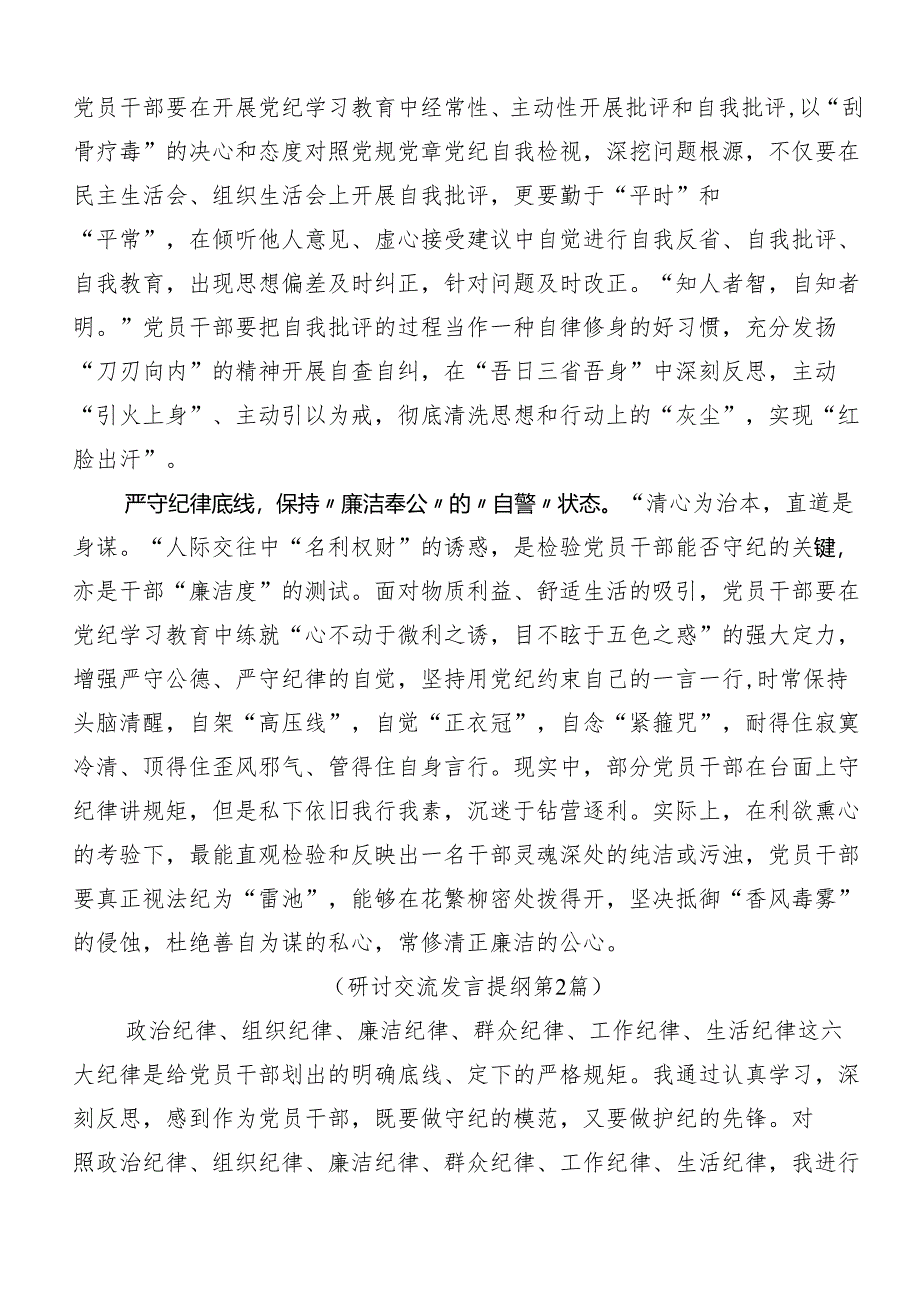 党员干部要在开展党纪学习教育中经常性、主动性开展批评和自我批评,以“刮骨疗毒”的决心和态度对照党规党章党纪自我检视，深挖问题根源，不仅要在民主生活会、组织生活会上开展自我批评，更要勤于“平时”和“平常”，在倾听他人意见、虚心接受建议中自觉进行自我反省、自我批评、自我教育，出现思想偏差及时纠正，针对问题及时改正。“知人者智，自知者明。”党员干部要把自我批评的过程当作一种自律修身的好习惯，充分发扬“刀刃向内”的精神开展自查自纠，在“吾日三省吾身”中深刻反思，主动“引火上身”、主动引以为戒，彻底清洗思想和行动上的“灰尘”，实现“红脸出汗”。

严守纪律底线，保持〃廉洁奉公〃的〃自警〃状态。“清心为治本，直道是身谋。“人际交往中“名利权财”的诱惑，是检验党员干部能否守纪的关键，亦是干部“廉洁度”的测试。面对物质利益、舒适生活的吸引，党员干部要在党纪学习教育中练就“心不动于微利之诱，目不眩于五色之惑”的强大定力，增强严守公德、严守纪律的自觉，坚持用党纪约束自己的一言一行,时常保持头脑清醒，自架“高压线”，自觉“正衣冠”，自念“紧箍咒”，耐得住寂寞冷清、顶得住歪风邪气、管得住自身言行。现实中，部分党员干部在台面上守纪律讲规矩，但是私下依旧我行我素，沉迷于钻营逐利。实际上，在利欲熏心的考验下，最能直观检验和反映出一名干部灵魂深处的纯洁或污浊，党员干部要真正视法纪为“雷池”，能够在花繁柳密处拨得开，坚决抵御“香风毒雾”的侵蚀，杜绝善自为谋的私心，常修清正廉洁的公心。

（研讨交流发言提纲第2篇）

政治纪律、组织纪律、廉洁纪律、群众纪律、工作纪律、生活纪律这六大纪律是给党员干部划出的明确底线、定下的严格规矩。我通过认真学习，深刻反思，感到作为党员干部，既要做守纪的模范，又要做护纪的先锋。对照政治纪律、组织纪律、廉洁纪律、群众纪律、工作纪律、生活纪律，我进行